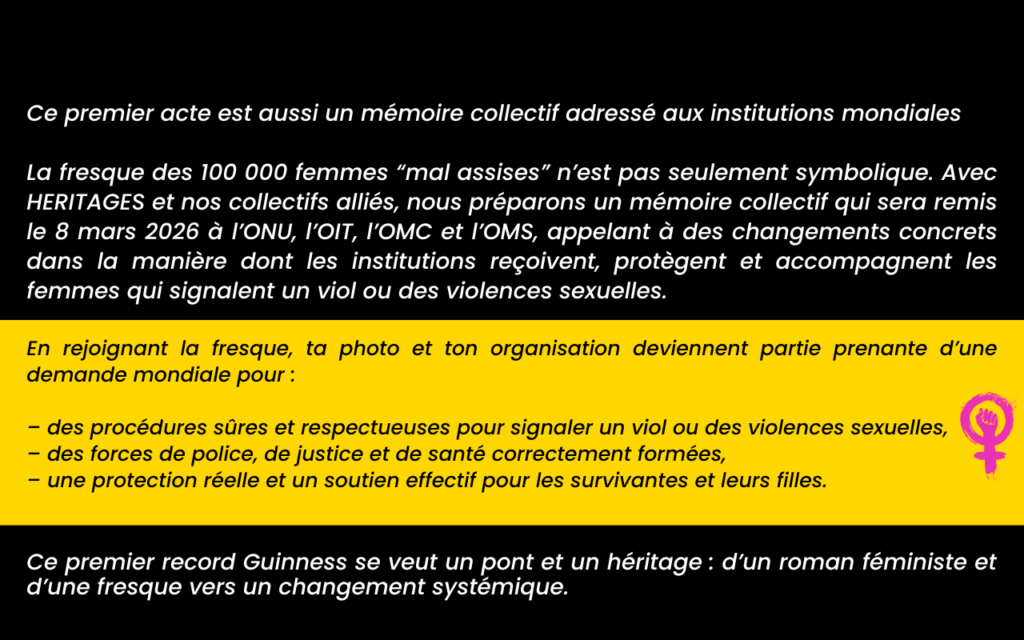 Ce premier acte est aussi un mémoire collectif adressé aux institutions mondiales

La fresque des 100 000 femmes “mal assises” n’est pas seulement symbolique. Avec HERITAGES et nos collectifs alliés, nous préparons un mémoire collectif qui sera remis le 8 mars 2026 à l’ONU, l’OIT, l’OMC et l’OMS, appelant à des changements concrets dans la manière dont les institutions reçoivent, protègent et accompagnent les femmes qui signalent un viol ou des violences sexuelles.

En rejoignant la fresque, ta photo et ton organisation deviennent partie prenante d’une demande mondiale pour :

– des procédures sûres et respectueuses pour signaler un viol ou des violences sexuelles,
– des forces de police, de justice et de santé correctement formées,
– une protection réelle et un soutien effectif pour les survivantes et leurs filles.

Ce premier record Guinness se veut un pont et un héritage : d’un roman féministe et d’une fresque vers un changement systémique.